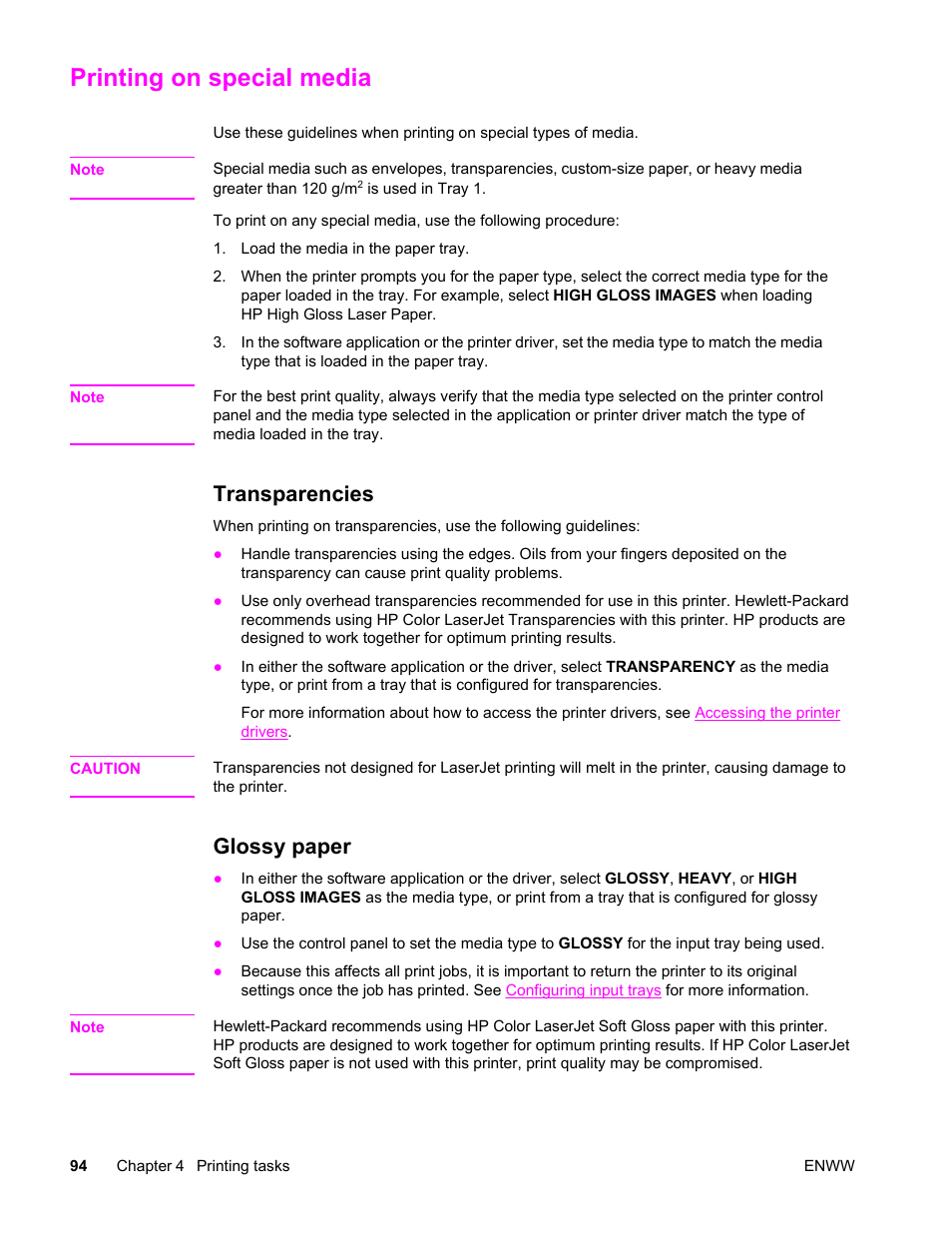 Printing on special media

Use these guidelines when printing on special types of media.

Note

Special media such as envelopes, transparencies, custom-size paper, or heavy media greater than 120 g/m$^2$ is used in Tray 1.

To print on any special media, use the following procedure:

1. Load the media in the paper tray.

2. When the printer prompts you for the paper type, select the correct media type for the paper loaded in the tray. For example, select HIGH GLOSS IMAGES when loading HP High Gloss Laser Paper.

3. In the software application or the printer driver, set the media type to match the media type that is loaded in the paper tray.

Note

For the best print quality, always verify that the media type selected on the printer control panel and the media type selected in the application or printer driver match the type of media loaded in the tray.

Transparencies

When printing on transparencies, use the following guidelines:

● Handle transparencies using the edges. Oils from your fingers deposited on the transparency can cause print quality problems.

● Use only overhead transparencies recommended for use in this printer. Hewlett-Packard recommends using HP Color LaserJet Transparencies with this printer. HP products are designed to work together for optimum printing results.

● In either the software application or the driver, select TRANSPARENCY as the media type, or print from a tray that is configured for transparencies.

For more information about how to access the printer drivers, see Accessing the printer drivers.

CAUTION

Transparencies not designed for LaserJet printing will melt in the printer, causing damage to the printer.

Glossy paper

● In either the software application or the driver, select GLOSSY, HEAVY, or HIGH GLOSS IMAGES as the media type, or print from a tray that is configured for glossy paper.

● Use the control panel to set the media type to GLOSSY for the input tray being used.

● Because this affects all print jobs, it is important to return the printer to its original settings once the job has printed. See Configuring input trays for more information.

Note

Hewlett-Packard recommends using HP Color LaserJet Soft Gloss paper with this printer. HP products are designed to work together for optimum printing results. If HP Color LaserJet Soft Gloss paper is not used with this printer, print quality may be compromised.

94 Chapter 4 Printing tasks ENWW